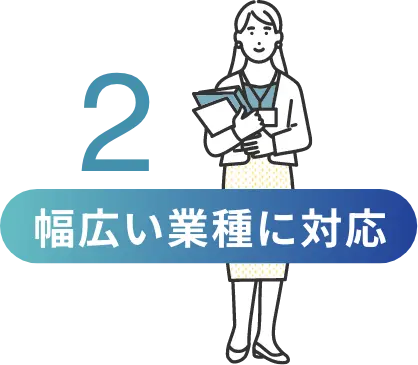 2

幅広い業種に対応